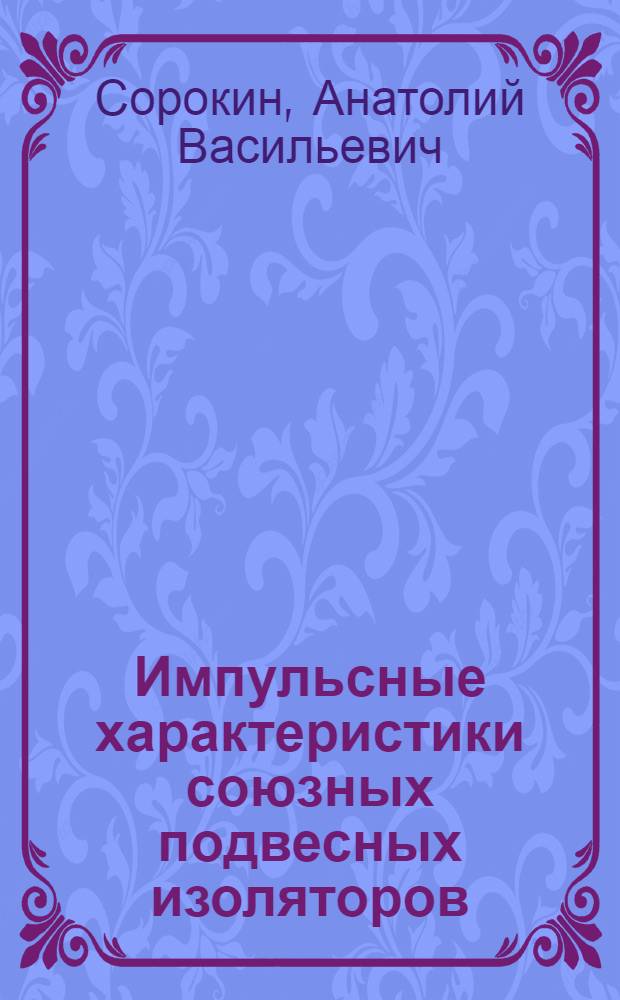 Сорокин, Анатолий Васильевич

Импульсные характеристики союзных подвесных изоляторов